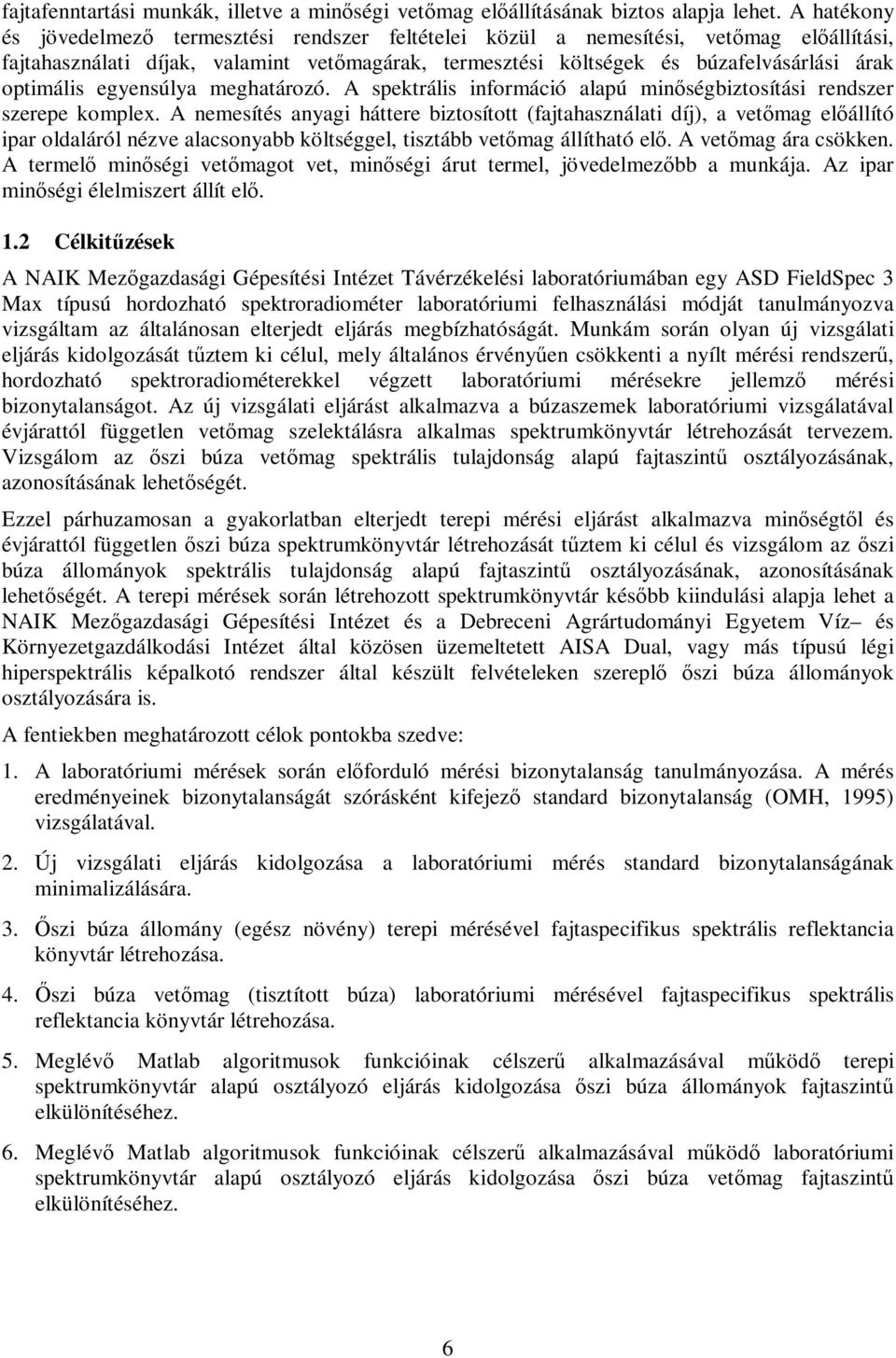 fajtafenntartási munkák, illetve a minőségi vetőmag előállításának biztos alapja lehet. A hatékony és jövedelmező termesztési rendszer feltételei közül a nemesítési, vetőmag előállítási, fajtahasználati díjak, valamint vetőmagárak, termesztési költségek és búzafelvásárlási árak optimális egyensúlya meghatározó. A spektrális információ alapú minőségbiztosítási rendszer szerepe komplex. A nemesítés anyagi háttere biztosított (fajtahasználati díj), a vetőmag előállító ipar oldaláról nézve alacsonyabb költséggel, tisztább vetőmag állítható elő. A vetőmag ára csökken. A termelő minőségi vetőmagot vet, minőségi árut termel, jövedelmezőbb a munkája. Az ipar minőségi élelmiszert állít elő.

1.2 Célkitűzések

A NAIK Mezőgazdasági Gépesítési Intézet Távérzékelési laboratóriumában egy ASD FieldSpec 3 Max típusú hordozható spektroradiométer laboratóriumi felhasználási módját tanulmányozva vizsgáltam az általánosan elterjedt eljárás megbízhatóságát. Munkám során olyan új vizsgálati eljárás kidolgozását tűztem ki célul, mely általános érvényűen csökkenti a nyílt mérési rendszerű, hordozható spektroradiométerekkel végzett laboratóriumi mérésekre jellemző mérési bizonytalanságot. Az új vizsgálati eljárást alkalmazva a búzaszemek laboratóriumi vizsgálatával évjárattól független vetőmag szelektálásra alkalmas spektrumkönyvtár létrehozását tervezem. Vizsgálom az őszi búza vetőmag spektrális tulajdonság alapú fajtaszintű osztályozásának, azonosításának lehetőségét.

Ezzel párhuzamosan a gyakorlatban elterjedt terepi mérési eljárást alkalmazva minőségtől és évjárattól független őszi búza spektrumkönyvtár létrehozását tűztem ki célul és vizsgálom az őszi búza állományok spektrális tulajdonság alapú fajtaszintű osztályozásának, azonosításának lehetőségét. A terepi mérések során létrehozott spektrumkönyvtár később kiindulási alapja lehet a NAIK Mezőgazdasági Gépesítési Intézet és a Debreceni Agrártudományi Egyetem Víz– és Környezetgazdálkodási Intézet által közösen üzemeltetett AISA Dual, vagy más típusú légi hiperspektrális képalkotó rendszer által készült felvételeken szereplő őszi búza állományok osztályozására is.

A fentiekben meghatározott célok pontokba szedve:

1. A laboratóriumi mérések során előforduló mérési bizonytalanság tanulmányozása. A mérés eredményeinek bizonytalanságát szórásként kifejező standard bizonytalanság (OMH, 1995) vizsgálatával.

2. Új vizsgálati eljárás kidolgozása a laboratóriumi mérés standard bizonytalanságának minimalizálására.

3. Őszi búza állomány (egész növény) terepi mérésével fajtaspecifikus spektrális reflektancia könyvtár létrehozása.

4. Őszi búza vetőmag (tisztított búza) laboratóriumi mérésével fajtaspecifikus spektrális reflektancia könyvtár létrehozása.

5. Meglévő Matlab algoritmusok funkcióinak célszerű alkalmazásával működő terepi spektrumkönyvtár alapú osztályozó eljárás kidolgozása őszi búza állományok fajtaszintű elkülönítéséhez.

6. Meglévő Matlab algoritmusok funkcióinak célszerű alkalmazásával működő laboratóriumi spektrumkönyvtár alapú osztályozó eljárás kidolgozása őszi búza vetőmag fajtaszintű elkülönítéséhez.

6